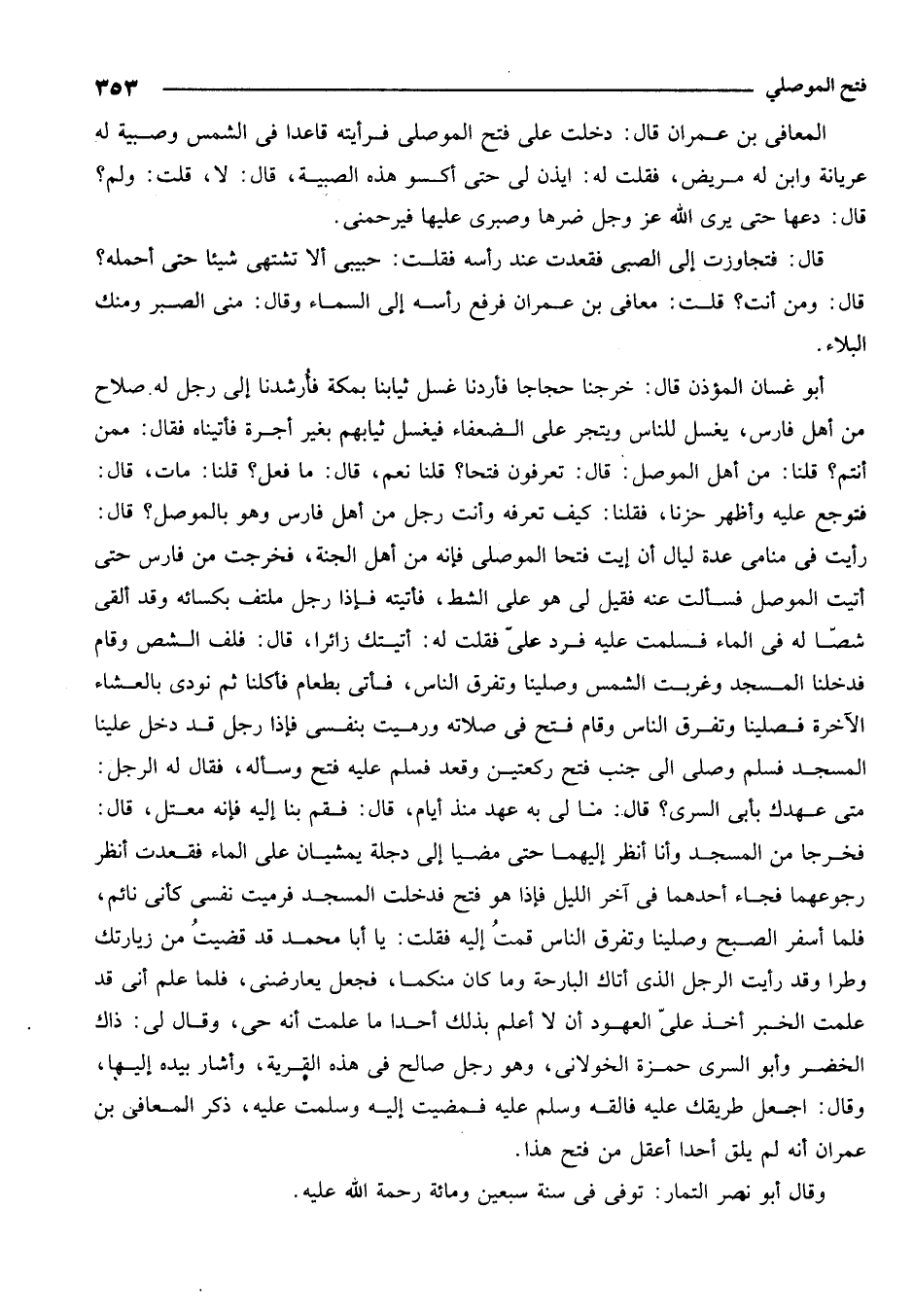 فتح الموصلي ٣٥٣

المعافى بن عمران قال: دخلت على فتح الموصلى فرأيته قاعدا فى الشمس وصبية له عريانة وابن له مريض، فقلت له: ايذن لى حتى أكسو هذه الصبية، قال: لا، قلت: ولم؟ قال: دعها حتى يرى الله عز وجل ضرها وصبرى عليها فيرحمنى.

قال: فتجاوزت إلى الصبى فقعدت عند رأسه فقلت: حبيبى ألا تشتهى شيئا حتى أحمله؟ قال: ومن أنت؟ قلت: معافى بن عمران فرفع رأسه إلى السماء وقال: منى الصبر ومنك البلاء.

أبو غسان المؤذن قال: خرجنا حجاجا فأردنا غسل ثيابنا بمكة فأُرشدنا إلى رجل له صلاح من أهل فارس، يغسل للناس ويتجر على الضعفاء فيغسل ثيابهم بغير أجرة فأتيناه فقال: ممن أنتم؟ قلنا: من أهل الموصل: قال: تعرفون فتحا؟ قلنا نعم، قال: ما فعل؟ قلنا: مات، قال: فتوجع عليه وأظهر حزنا، فقلنا: كيف تعرفه وأنت رجل من أهل فارس وهو بالموصل؟ قال: رأيت فى منامى عدة ليال أن إيت فتحا الموصلى فإنه من أهل الجنة، فخرجت من فارس حتى أتيت الموصل فسألت عنه فقيل لى هو على الشط، فأتيته فإذا رجل ملتف بكسائه وقد ألقى شصّا له فى الماء فسلمت عليه فرد علىّ فقلت له: أتيتك زائرا، قال: فلف الشص وقام فدخلنا المسجد وغربت الشمس وصلينا وتفرق الناس، فأتى بطعام فأكلنا ثم نودى بالعشاء الآخرة فصلينا وتفرق الناس وقام فتح فى صلاته ورميت بنفسى فإذا رجل قد دخل علينا المسجد فسلم وصلى الى جنب فتح ركعتين وقعد فسلم عليه فتح وسأله، فقال له الرجل: متى عهدك بأبى السرى؟ قال: ما لى به عهد منذ أيام، قال: فقم بنا إليه فإنه معتل، قال: فخرجا من المسجد وأنا أنظر إليهما حتى مضيا إلى دجلة يمشيان على الماء فقعدت أنظر رجوعهما فجاء أحدهما فى آخر الليل فإذا هو فتح فدخلت المسجد فرميت نفسى كأنى نائم، فلما أسفر الصبح وصلينا وتفرق الناس قمتُ إليه فقلت: يا أبا محمد قد قضيتُ من زيارتك وطرا وقد رأيت الرجل الذى أتاك البارحة وما كان منكما، فجعل يعارضنى، فلما علم أنى قد علمت الخبر أخذ علىّ العهود أن لا أعلم بذلك أحدا ما علمت أنه حى، وقال لى: ذاك الخضر وأبو السرى حمزة الخولانى، وهو رجل صالح فى هذه القرية، وأشار بيده إليها، وقال: اجعل طريقك عليه فالقه وسلم عليه فمضيت إليه وسلمت عليه، ذكر المعافى بن عمران أنه لم يلق أحدا أعقل من فتح هذا.

وقال أبو نصر التمار: توفى فى سنة سبعين ومائة رحمة الله عليه.